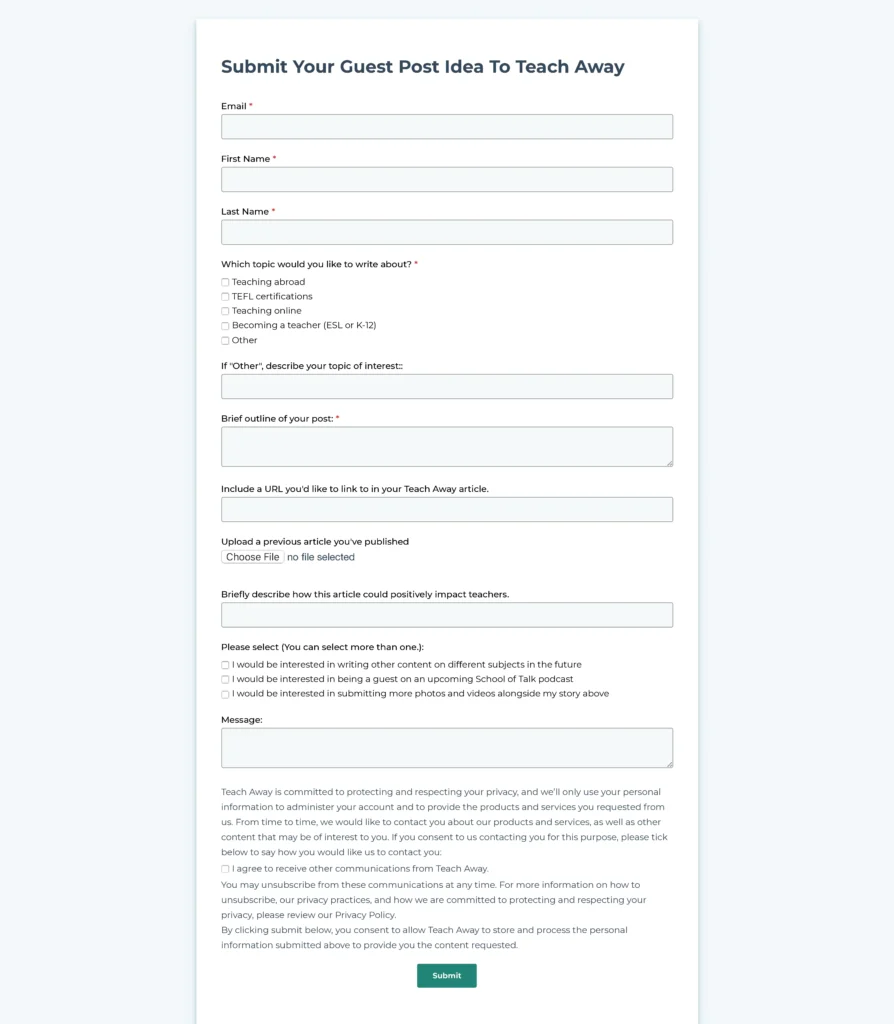 Submit Your Guest Post Idea To Teach Away

Email *

First Name *

Last Name *

Which topic would you like to write about? *
Teaching abroad
TEFL certifications
Teaching online
Becoming a teacher (ESL or K-12)
Other

If "Other", describe your topic of interest::

Brief outline of your post: *

Include a URL you'd like to link to in your Teach Away article.

Upload a previous article you've published
Choose File no file selected

Briefly describe how this article could positively impact teachers.

Please select (You can select more than one.):
I would be interested in writing other content on different subjects in the future
I would be interested in being a guest on an upcoming School of Talk podcast
I would be interested in submitting more photos and videos alongside my story above

Message:

Teach Away is committed to protecting and respecting your privacy, and we'll only use your personal information to administer your account and to provide the products and services you requested from us. From time to time, we would like to contact you about our products and services, as well as other content that may be of interest to you. If you consent to us contacting you for this purpose, please tick below to say how you would like us to contact you:

I agree to receive other communications from Teach Away.

You may unsubscribe from these communications at any time. For more information on how to unsubscribe, our privacy practices, and how we are committed to protecting and respecting your privacy, please review our Privacy Policy.

By clicking submit below, you consent to allow Teach Away to store and process the personal information submitted above to provide you the content requested.

Submit